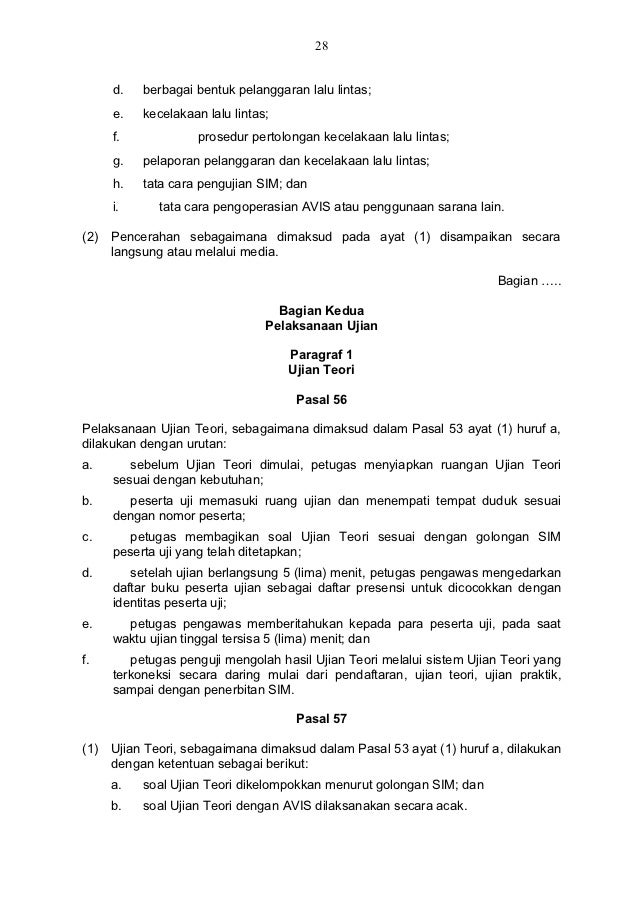 28

d. berbagai bentuk pelanggaran lalu lintas;

e. kecelakaan lalu lintas;

f. prosedur pertolongan kecelakaan lalu lintas;

g. pelaporan pelanggaran dan kecelakaan lalu lintas;

h. tata cara pengujian SIM; dan

i. tata cara pengoperasian AVIS atau penggunaan sarana lain.

(2) Pencerahan sebagaimana dimaksud pada ayat (1) disampaikan secara langsung atau melalui media.

Bagian .....

Bagian Kedua
Pelaksanaan Ujian

Paragraf 1
Ujian Teori

Pasal 56

Pelaksanaan Ujian Teori, sebagaimana dimaksud dalam Pasal 53 ayat (1) huruf a, dilakukan dengan urutan:

a. sebelum Ujian Teori dimulai, petugas menyiapkan ruangan Ujian Teori sesuai dengan kebutuhan;

b. peserta uji memasuki ruang ujian dan menempati tempat duduk sesuai dengan nomor peserta;

c. petugas membagikan soal Ujian Teori sesuai dengan golongan SIM peserta uji yang telah ditetapkan;

d. setelah ujian berlangsung 5 (lima) menit, petugas pengawas mengedarkan daftar buku peserta ujian sebagai daftar presensi untuk dicocokkan dengan identitas peserta uji;

e. petugas pengawas memberitahukan kepada para peserta uji, pada saat waktu ujian tinggal tersisa 5 (lima) menit; dan

f. petugas penguji mengolah hasil Ujian Teori melalui sistem Ujian Teori yang terkoneksi secara daring mulai dari pendaftaran, ujian teori, ujian praktik, sampai dengan penerbitan SIM.

Pasal 57

(1) Ujian Teori, sebagaimana dimaksud dalam Pasal 53 ayat (1) huruf a, dilakukan dengan ketentuan sebagai berikut:

a. soal Ujian Teori dikelompokkan menurut golongan SIM; dan

b. soal Ujian Teori dengan AVIS dilaksanakan secara acak.